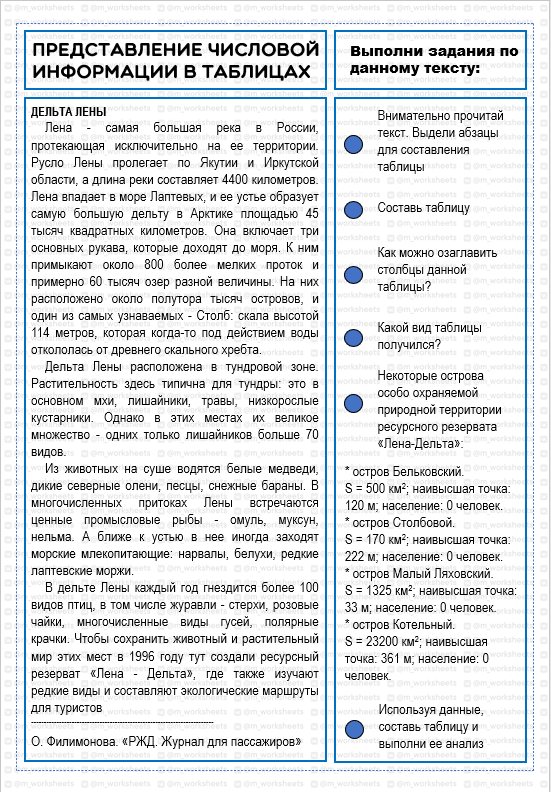 ПРЕДСТАВЛЕНИЕ ЧИСЛОВОЙ ИНФОРМАЦИИ В ТАБЛИЦАХ

ДЕЛЬТА ЛЕНЫ

Лена - самая большая река в России, протекающая исключительно на ее территории. Русло Лены пролегает по Якутии и Иркутской области, а длина реки составляет 4400 километров. Лена впадает в море Лаптевых, и ее устье образует самую большую дельту в Арктике площадью 45 тысяч квадратных километров. Она включает три основных рукава, которые доходят до моря. К ним примыкают около 800 более мелких проток и примерно 60 тысяч озер разной величины. На них расположено около полутора тысяч островов, и один из самых узнаваемых - Столб: скала высотой 114 метров, которая когда-то под действием воды откололась от древнего скального хребта.

Дельта Лены расположена в тундровой зоне. Растительность здесь типична для тундры: это в основном мхи, лишайники, травы, низкорослые кустарники. Однако в этих местах их великое множество - одних только лишайников больше 70 видов.

Из животных на суше водятся белые медведи, дикие северные олени, песцы, снежные бараны. В многочисленных притоках Лены встречаются ценные промысловые рыбы - омуль, муксун, нельма. А ближе к устью в нее иногда заходят морские млекопитающие: нарвалы, белухи, редкие лаптевские моржи.

В дельте Лены каждый год гнездится более 100 видов птиц, в том числе журавли - стерхи, розовые чайки, многочисленные виды гусей, полярные крачки. Чтобы сохранить животный и растительный мир этих мест в 1996 году тут создали ресурсный резерват «Лена - Дельта», где также изучают редкие виды и составляют экологические маршруты для туристов

О. Филимонова. «РЖД. Журнал для пассажиров»

Выполни задания по данному тексту:

Внимательно прочитай текст. Выдели абзацы для составления таблицы

Составь таблицу

Как можно озаглавить столбцы данной таблицы?

Какой вид таблицы получился?

Некоторые острова особо охраняемой природной территории ресурсного резервата «Лена-Дельта»:

* остров Бельковский. S = 500 км²; наивысшая точка: 120 м; население: 0 человек.
* остров Столбовой. S = 170 км²; наивысшая точка: 222 м; население: 0 человек.
* остров Малый Ляховский. S = 1325 км²; наивысшая точка: 33 м; население: 0 человек.
* остров Котельный. S = 23200 км²; наивысшая точка: 361 м; население: 0 человек.

Используя данные, составь таблицу и выполни ее анализ